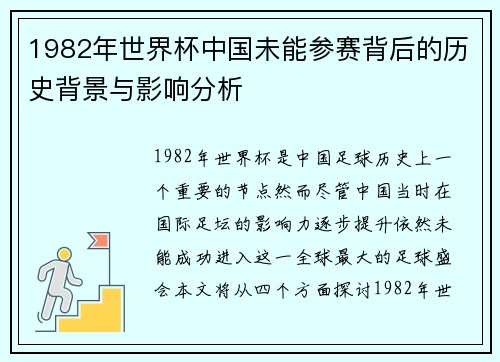 1982年世界杯中国未能参赛背后的历史背景与影响分析

1982年世界杯是中国足球历史上一个重要的节点然而尽管中国当时在国际足坛的影响力逐步提升依然未能成功进入这一全球最大的足球盛会本文将从四个方面探讨1982年世